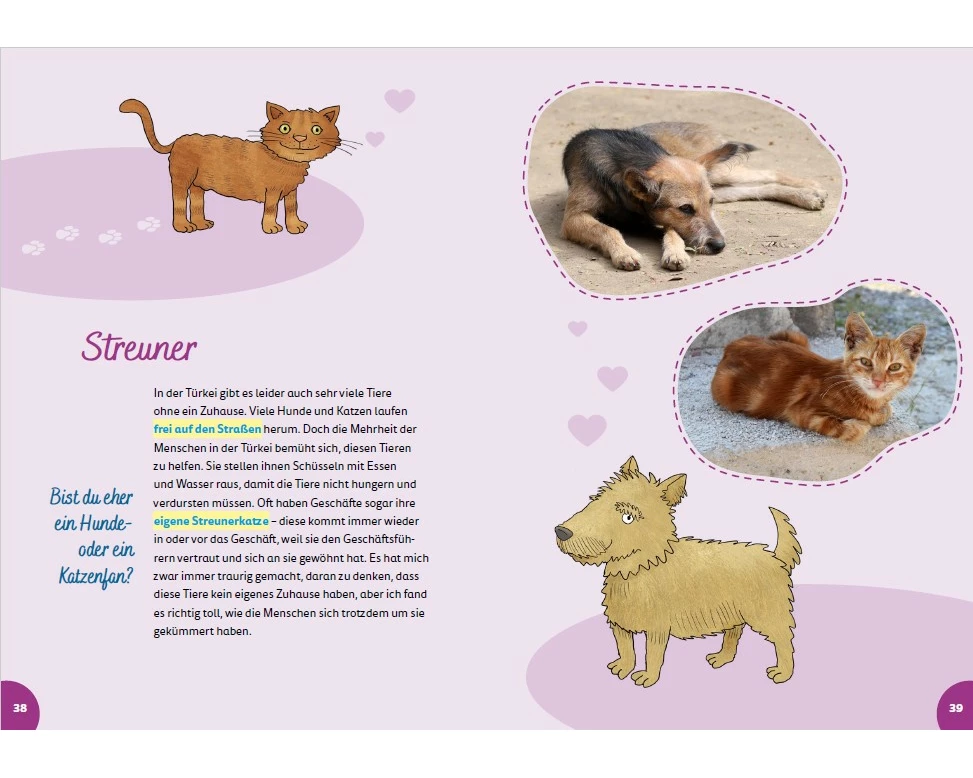 Streuner

In der Türkei gibt es leider auch sehr viele Tiere ohne ein Zuhause. Viele Hunde und Katzen laufen frei auf den Straßen herum. Doch die Mehrheit der Menschen in der Türkei bemüht sich, diesen Tieren zu helfen. Sie stellen ihnen Schüsseln mit Essen und Wasser raus, damit die Tiere nicht hungern und verdursten müssen. Oft haben Geschäfte sogar ihre eigene Streunerkatze – diese kommt immer wieder in oder vor das Geschäft, weil sie den Geschäftsführern vertraut und sich an sie gewöhnt hat. Es hat mich zwar immer traurig gemacht, daran zu denken, dass diese Tiere kein eigenes Zuhause haben, aber ich fand es richtig toll, wie die Menschen sich trotzdem um sie gekümmert haben.

Bist du eher ein Hunde- oder ein Katzenfan?

38

39